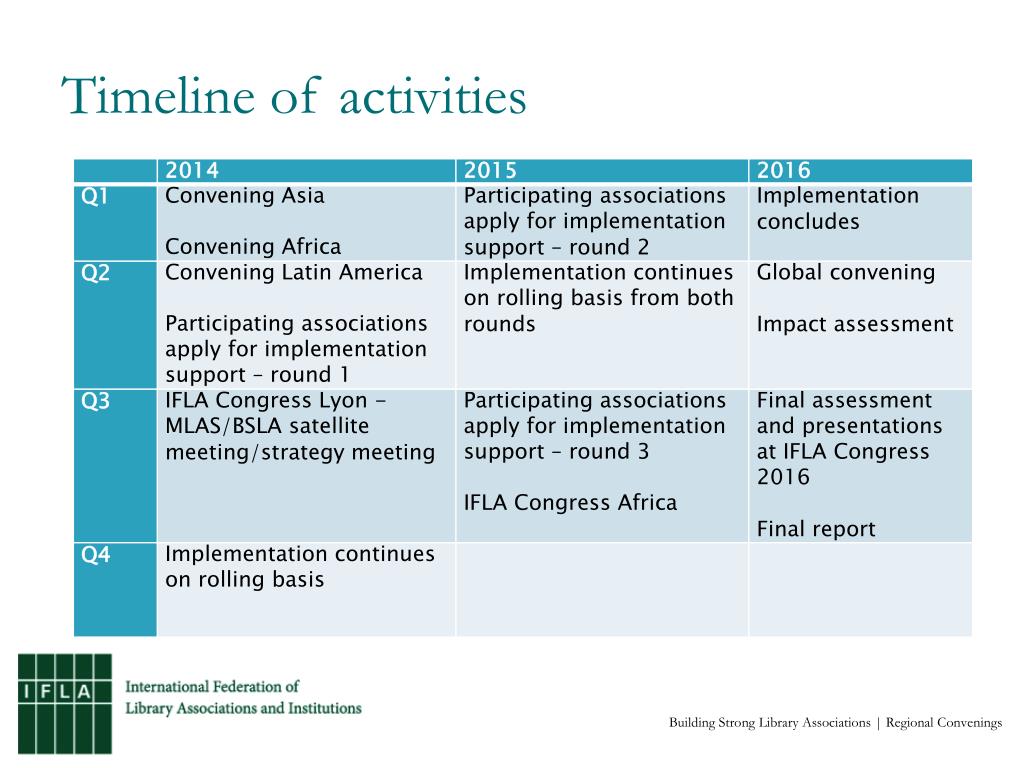 Timeline of activities

| | 2014 | 2015 | 2016 |
|---|---|---|---|
| Q1 | Convening Asia<br><br>Convening Africa | Participating associations apply for implementation support – round 2 | Implementation concludes |
| Q2 | Convening Latin America<br><br>Participating associations apply for implementation support – round 1 | Implementation continues on rolling basis from both rounds | Global convening<br><br>Impact assessment |
| Q3 | IFLA Congress Lyon - MLAS/BSLA satellite meeting/strategy meeting | Participating associations apply for implementation support – round 3<br><br>IFLA Congress Africa | Final assessment and presentations at IFLA Congress 2016<br><br>Final report |
| Q4 | Implementation continues on rolling basis | | |

IFLA

International Federation of Library Associations and Institutions

Building Strong Library Associations | Regional Convenings